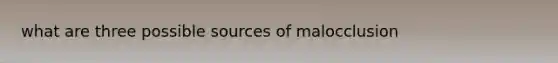 what are three possible sources of malocclusion